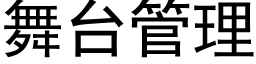 舞台管理